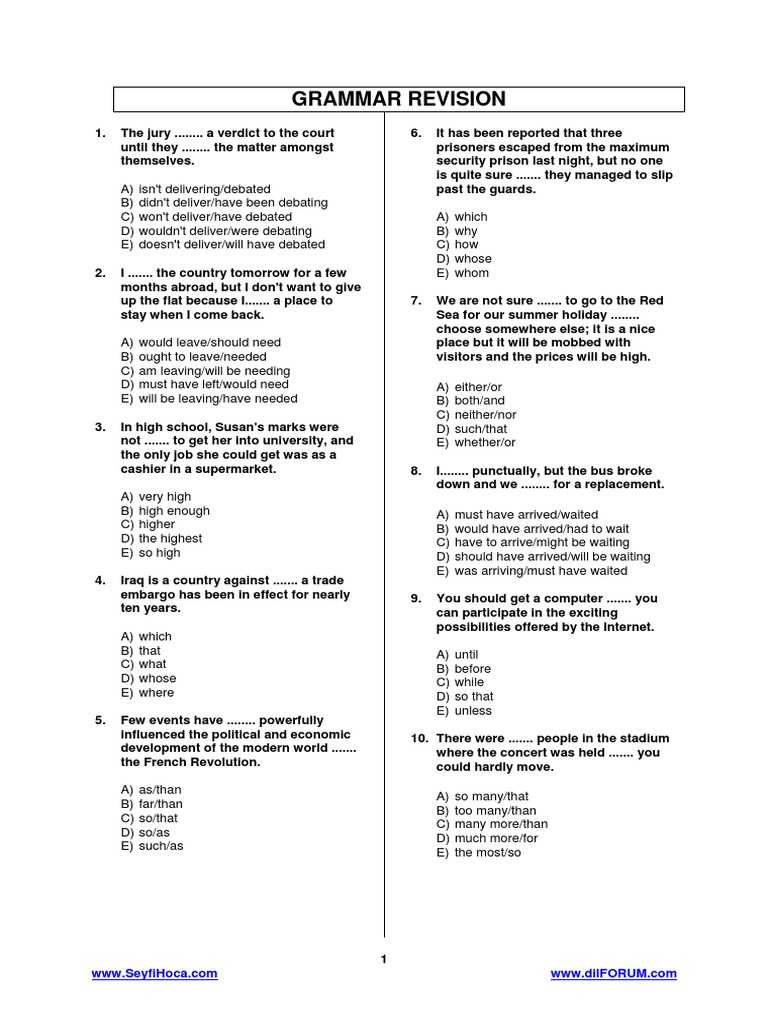 GRAMMAR REVISION

1. The jury ........ a verdict to the court until they ........ the matter amongst themselves.

A) isn't delivering/debated
B) didn't deliver/have been debating
C) won't deliver/have debated
D) wouldn't deliver/were debating
E) doesn't deliver/will have debated

2. I ....... the country tomorrow for a few months abroad, but I don't want to give up the flat because I....... a place to stay when I come back.

A) would leave/should need
B) ought to leave/needed
C) am leaving/will be needing
D) must have left/would need
E) will be leaving/have needed

3. In high school, Susan's marks were not ....... to get her into university, and the only job she could get was as a cashier in a supermarket.

A) very high
B) high enough
C) higher
D) the highest
E) so high

4. Iraq is a country against ....... a trade embargo has been in effect for nearly ten years.

A) which
B) that
C) what
D) whose
E) where

5. Few events have ........ powerfully influenced the political and economic development of the modern world ....... the French Revolution.

A) as/than
B) far/than
C) so/that
D) so/as
E) such/as

6. It has been reported that three prisoners escaped from the maximum security prison last night, but no one is quite sure ....... they managed to slip past the guards.

A) which
B) why
C) how
D) whose
E) whom

7. We are not sure ....... to go to the Red Sea for our summer holiday ........ choose somewhere else; it is a nice place but it will be mobbed with visitors and the prices will be high.

A) either/or
B) both/and
C) neither/nor
D) such/that
E) whether/or

8. I........ punctually, but the bus broke down and we ........ for a replacement.

A) must have arrived/waited
B) would have arrived/had to wait
C) have to arrive/might be waiting
D) should have arrived/will be waiting
E) was arriving/must have waited

9. You should get a computer ....... you can participate in the exciting possibilities offered by the Internet.

A) until
B) before
C) while
D) so that
E) unless

10. There were ....... people in the stadium where the concert was held ....... you could hardly move.

A) so many/that
B) too many/than
C) many more/than
D) much more/for
E) the most/so

1

www.SeyfiHoca.com www.dilFORUM.com